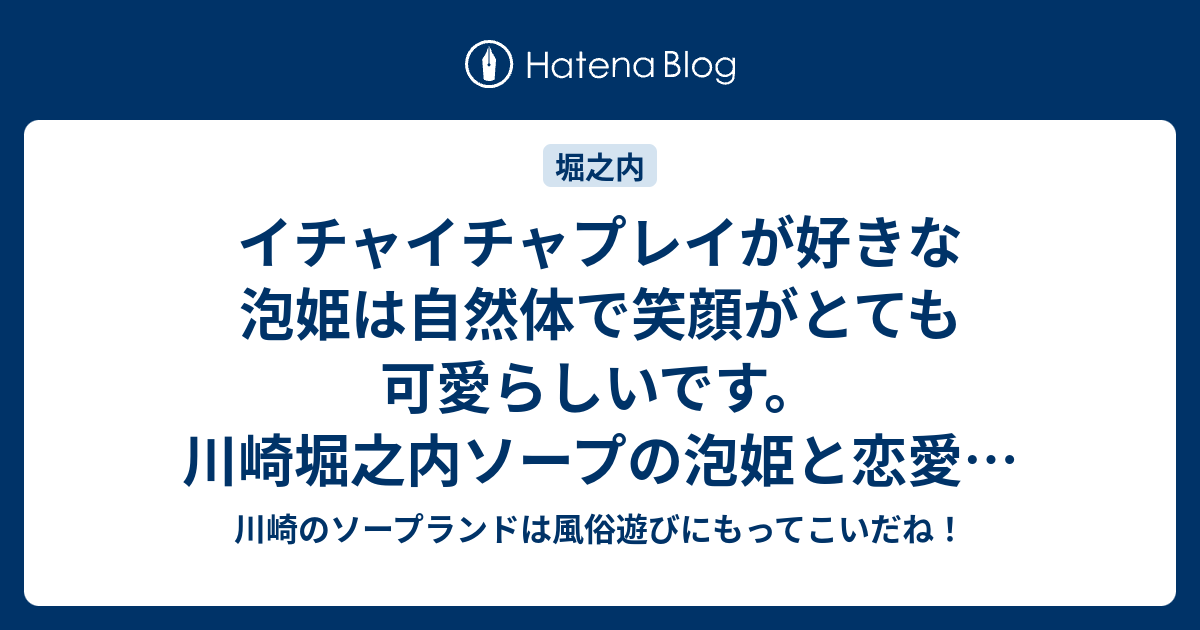 Hatena Blog

堀之内

イチャイチャプレイが好きな泡姫は自然体で笑顔がとても可愛らしいです。川崎堀之内ソープの泡姫と恋愛…

川崎のソープランドは風俗遊びにもってこいだね！